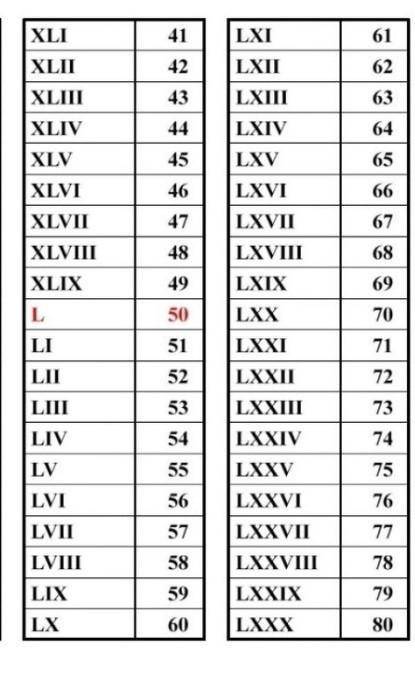 | XLI | 41 |
|---|---|
| XLII | 42 |
| XLIII | 43 |
| XLIV | 44 |
| XLV | 45 |
| XLVI | 46 |
| XLVII | 47 |
| XLVIII | 48 |
| XLIX | 49 |
| L | 50 |
| LI | 51 |
| LII | 52 |
| LIII | 53 |
| LIV | 54 |
| LV | 55 |
| LVI | 56 |
| LVII | 57 |
| LVIII | 58 |
| LIX | 59 |
| LX | 60 |

| LXI | 61 |
|---|---|
| LXII | 62 |
| LXIII | 63 |
| LXIV | 64 |
| LXV | 65 |
| LXVI | 66 |
| LXVII | 67 |
| LXVIII | 68 |
| LXIX | 69 |
| LXX | 70 |
| LXXI | 71 |
| LXXII | 72 |
| LXXIII | 73 |
| LXXIV | 74 |
| LXXV | 75 |
| LXXVI | 76 |
| LXXVII | 77 |
| LXXVIII | 78 |
| LXXIX | 79 |
| LXXX | 80 |